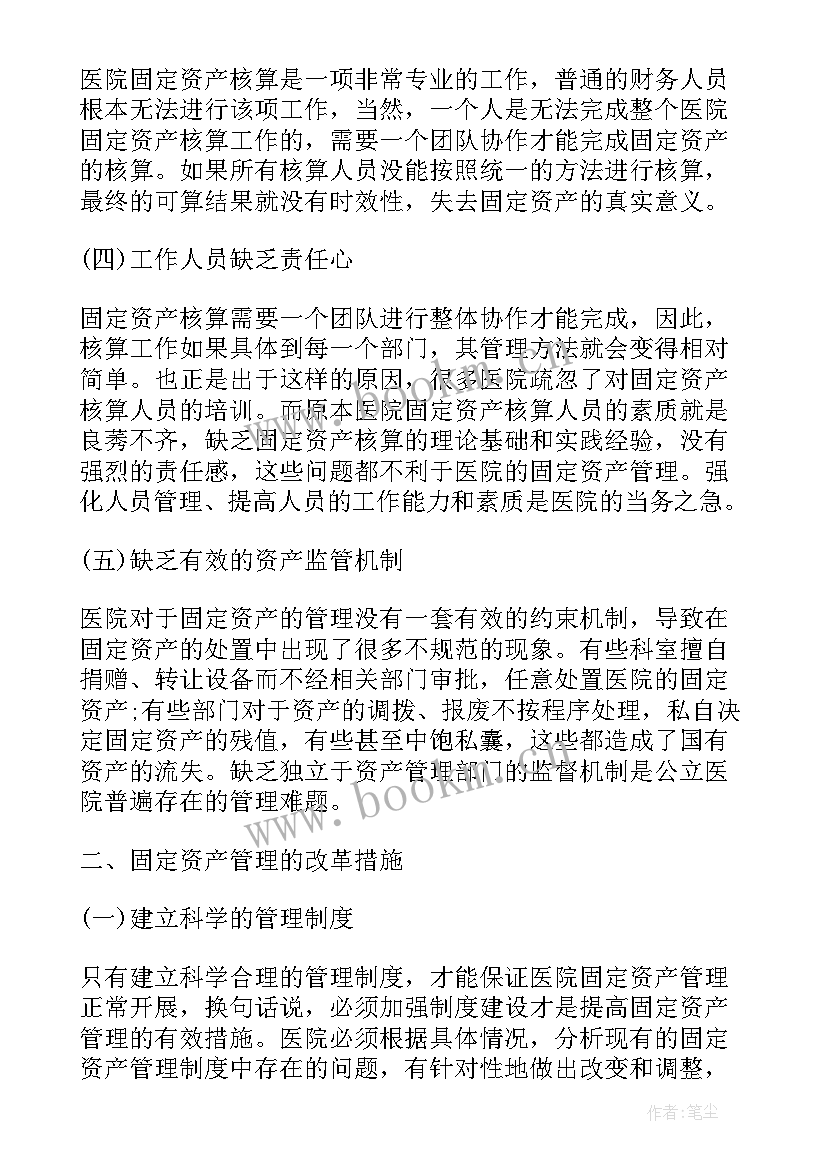 医院固定资产核算是一项非常专业的工作，普通的财务人员根本无法进行该项工作，当然，一个人是无法完成整个医院固定资产核算工作的，需要一个团队协作才能完成固定资产的核算。如果所有核算人员没能按照统一的方法进行核算，最终的可算结果就没有时效性，失去固定资产的真实意义。

(四)工作人员缺乏责任心

固定资产核算需要一个团队进行整体协作才能完成，因此，核算工作如果具体到每一个部门，其管理方法就会变得相对简单。也正是出于这样的原因，很多医院疏忽了对固定资产核算人员的培训。而原本医院固定资产核算人员的素质就是良莠不齐，缺乏固定资产核算的理论基础和实践经验，没有强烈的责任感，这些问题都不利于医院的固定资产管理。强化人员管理、提高人员的工作能力和素质是医院的当务之急。

(五)缺乏有效的资产监管机制

医院对于固定资产的管理没有一套有效的约束机制，导致在固定资产的处置中出现了很多不规范的现象。有些科室擅自捐赠、转让设备而不经相关部门审批，任意处置医院的固定资产;有些部门对于资产的调拨、报废不按程序处理，私自决定固定资产的残值，有些甚至中饱私囊，这些都造成了国有资产的流失。缺乏独立于资产管理部门的监督机制是公立医院普遍存在的管理难题。

二、固定资产管理的改革措施

(一)建立科学的管理制度

只有建立科学合理的管理制度，才能保证医院固定资产管理正常开展，换句话说，必须加强制度建设才是提高固定资产管理的有效措施。医院必须根据具体情况，分析现有的固定资产管理制度中存在的问题，有针对性地做出改变和调整，

www.bookm.com

作者:笔尘